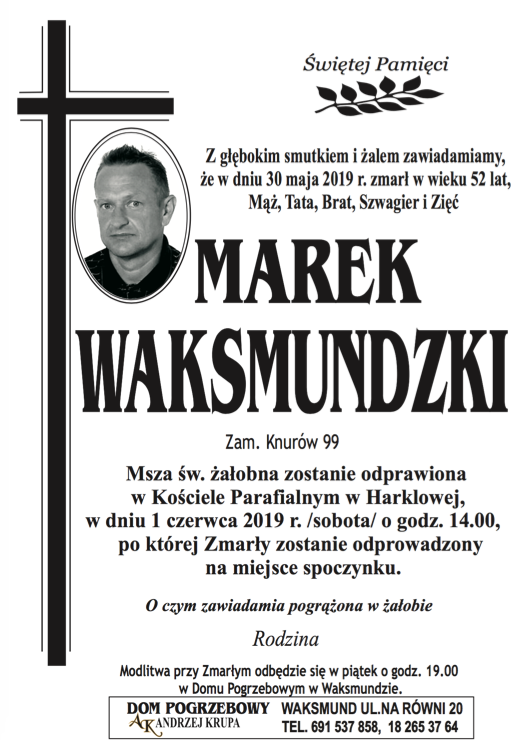 Świętej Pamięci

Z głębokim smutkiem i żalem zawiadamiamy, że w dniu 30 maja 2019 r. zmarł w wieku 52 lat, Mąż, Tata, Brat, Szwagier i Zięć

MAREK WAKSMUNDZKI

Zam. Knurów 99

Msza św. żałobna zostanie odprawiona w Kościele Parafialnym w Harklowej, w dniu 1 czerwca 2019 r. /sobota/ o godz. 14.00, po której Zmarły zostanie odprowadzony na miejsce spoczynku.

O czym zawiadamia pogrążona w żałobie

Rodzina

Modlitwa przy Zmarłym odbędzie się w piątek o godz. 19.00 w Domu Pogrzebowym w Waksmundzie.

DOM POGRZEBOWY
AK ANDRZEJ KRUPA

WAKSMUND UL.NA RÓWNI 20
TEL. 691 537 858, 18 265 37 64